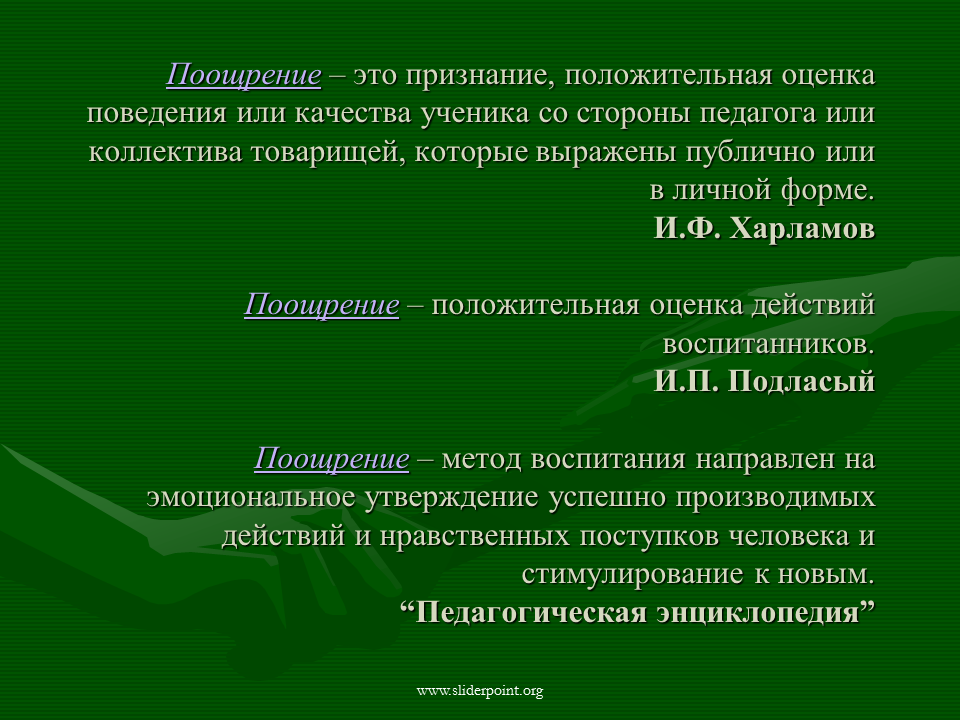 Поощрение – это признание, положительная оценка поведения или качества ученика со стороны педагога или коллектива товарищей, которые выражены публично или в личной форме.
И.Ф. Харламов

Поощрение – положительная оценка действий воспитанников.
И.П. Подласый

Поощрение – метод воспитания направлен на эмоциональное утверждение успешно производимых действий и нравственных поступков человека и стимулирование к новым.
“Педагогическая энциклопедия”

www.sliderpoint.org